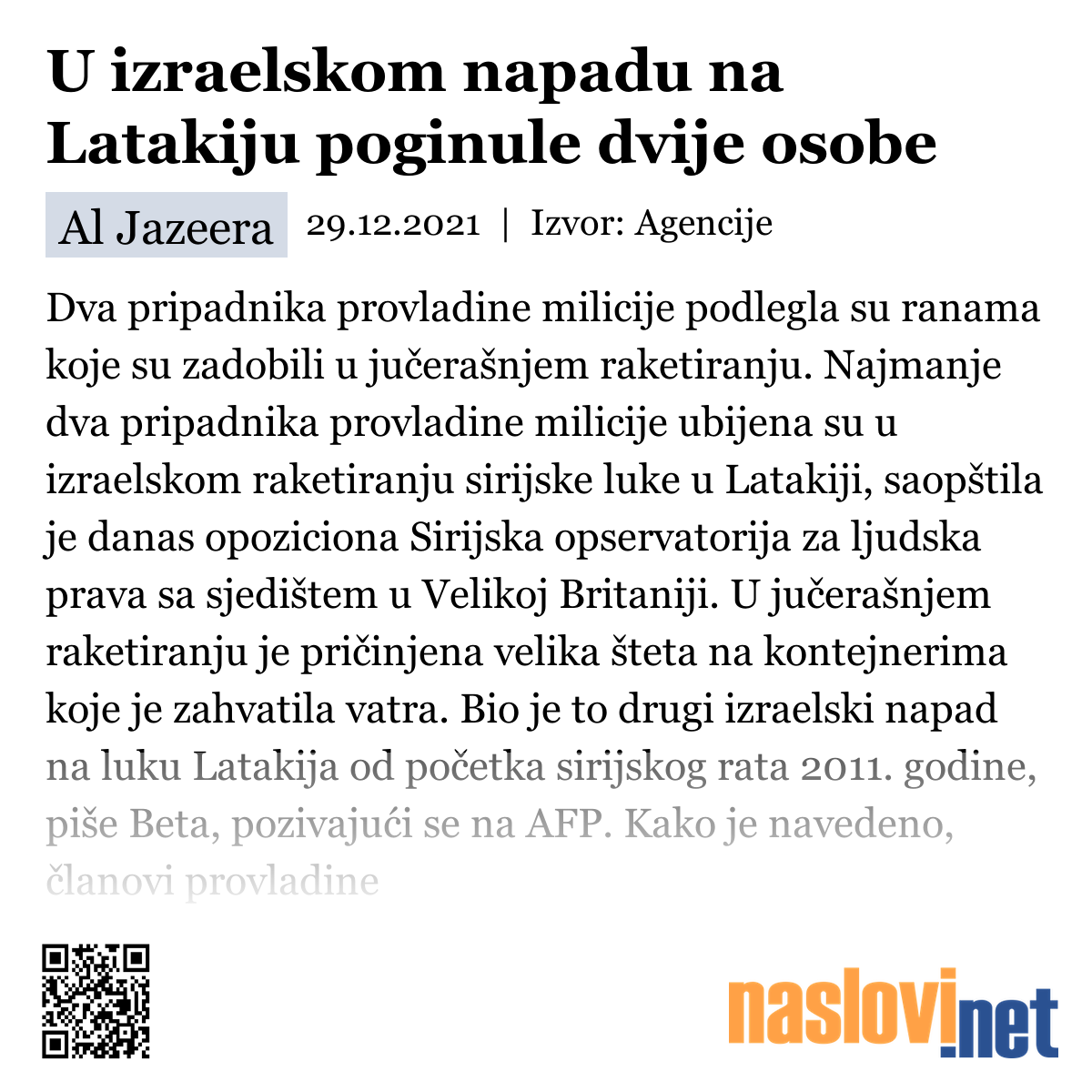 U izraelskom napadu na Latakiju poginule dvije osobe

Al Jazeera 29.12.2021 | Izvor: Agencije

Dva pripadnika provladine milicije podlegla su ranama koje su zadobili u jučerašnjem raketiranju. Najmanje dva pripadnika provladine milicije ubijena su u izraelskom raketiranju sirijske luke u Latakiji, saopštila je danas opoziciona Sirijska opservatorija za ljudska prava sa sjedištem u Velikoj Britaniji. U jučerašnjem raketiranju je pričinjena velika šteta na kontejnerima koje je zahvatila vatra. Bio je to drugi izraelski napad na luku Latakija od početka sirijskog rata 2011. godine, piše Beta, pozivajući se na AFP. Kako je navedeno, članovi provladine

naslovi.net